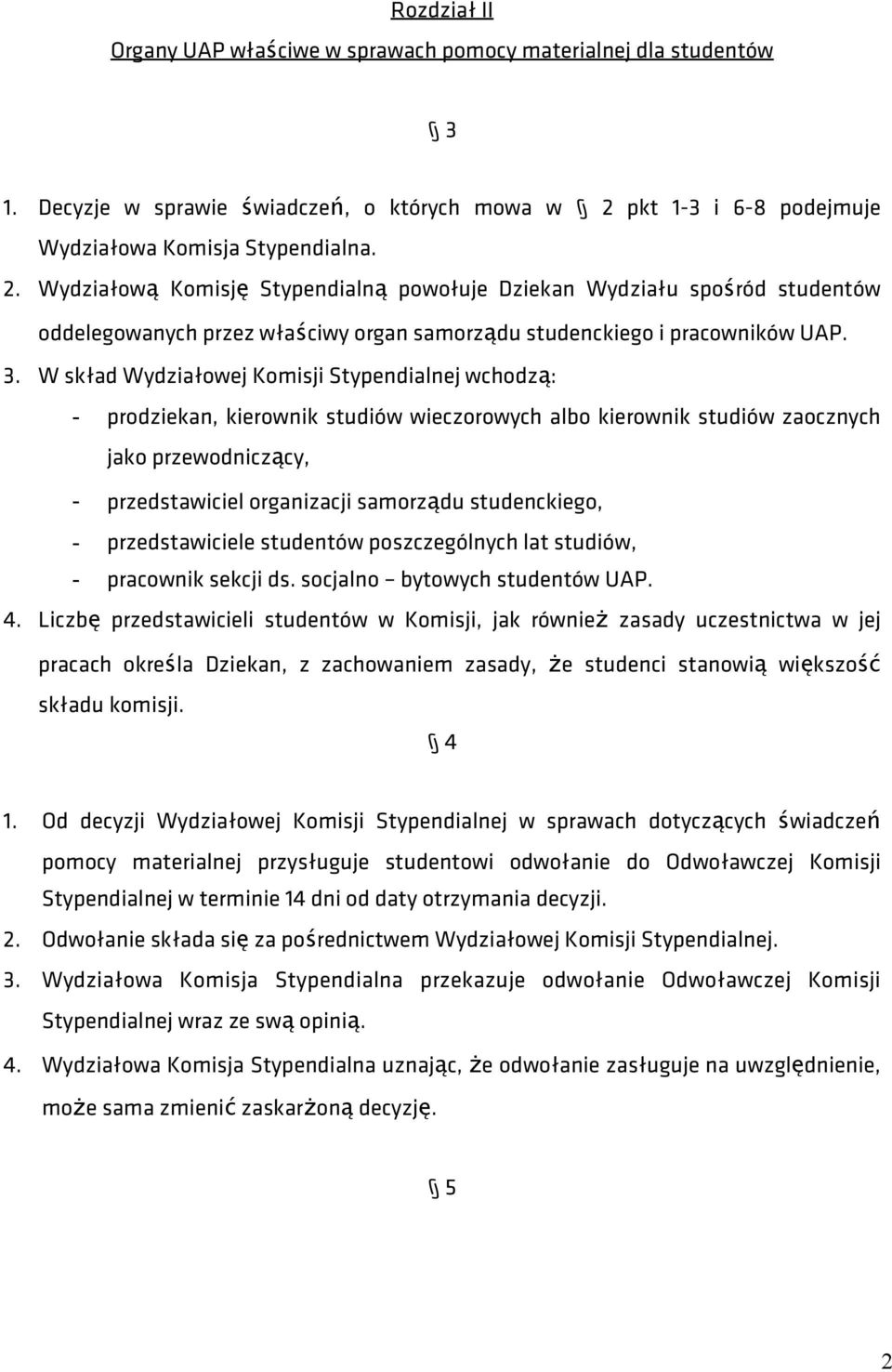 Rozdział II

Organy UAP właściwe w sprawach pomocy materialnej dla studentów

§ 3

1. Decyzje w sprawie świadczeń, o których mowa w § 2 pkt 1-3 i 6-8 podejmuje Wydziałowa Komisja Stypendialna.

2. Wydziałową Komisję Stypendialną powołuje Dziekan Wydziału spośród studentów oddelegowanych przez właściwy organ samorządu studenckiego i pracowników UAP.

3. W skład Wydziałowej Komisji Stypendialnej wchodzą:

- prodziekan, kierownik studiów wieczorowych albo kierownik studiów zaocznych jako przewodniczący,
- przedstawiciel organizacji samorządu studenckiego,
- przedstawiciele studentów poszczególnych lat studiów,
- pracownik sekcji ds. socjalno – bytowych studentów UAP.

4. Liczbę przedstawicieli studentów w Komisji, jak również zasady uczestnictwa w jej pracach określa Dziekan, z zachowaniem zasady, że studenci stanowią większość składu komisji.

§ 4

1. Od decyzji Wydziałowej Komisji Stypendialnej w sprawach dotyczących świadczeń pomocy materialnej przysługuje studentowi odwołanie do Odwoławczej Komisji Stypendialnej w terminie 14 dni od daty otrzymania decyzji.

2. Odwołanie składa się za pośrednictwem Wydziałowej Komisji Stypendialnej.

3. Wydziałowa Komisja Stypendialna przekazuje odwołanie Odwoławczej Komisji Stypendialnej wraz ze swą opinią.

4. Wydziałowa Komisja Stypendialna uznając, że odwołanie zasługuje na uwzględnienie, może sama zmienić zaskarżoną decyzję.

§ 5

2